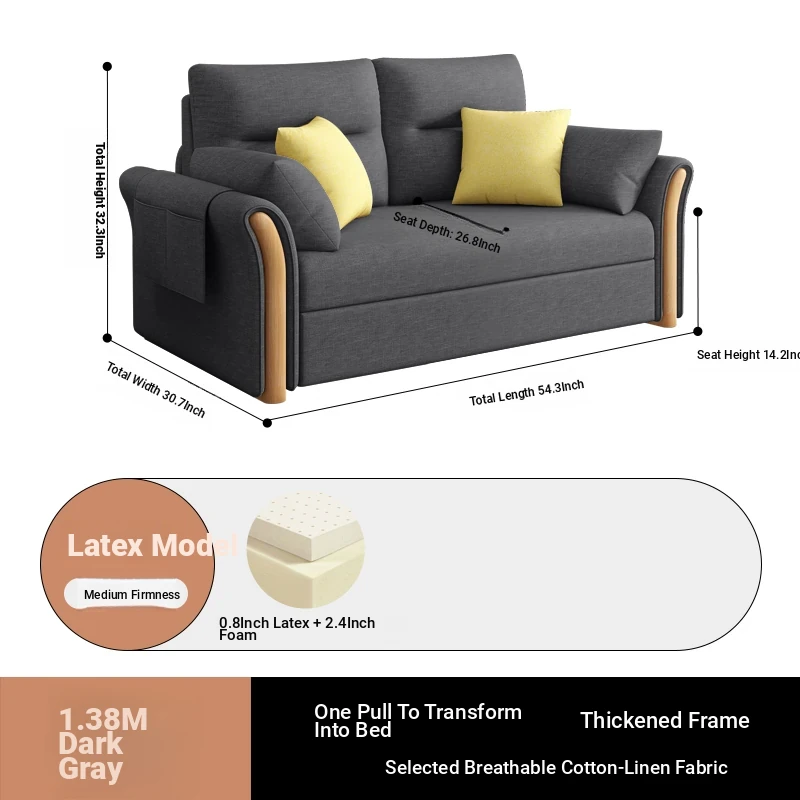 Total Height 32.3Inch

Seat Depth: 26.8Inch

Seat Height 14.2In

Total Width 30.7Inch

Total Length 54.3Inch

Latex Model

Medium Firmness

0.8Inch Latex + 2.4Inch Foam

1.38M Dark Gray

One Pull To Transform Into Bed

Thickened Frame

Selected Breathable Cotton-Linen Fabric